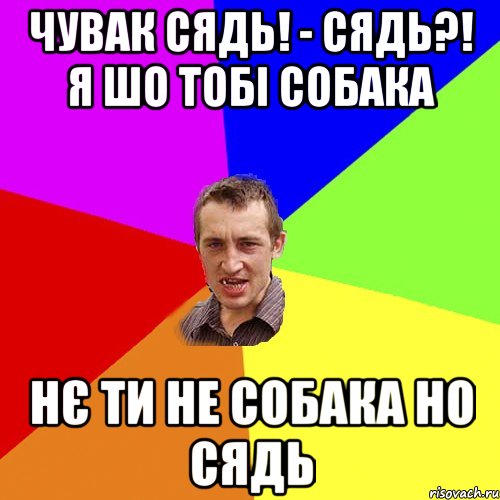 ЧУВАК СЯДЬ! - СЯДЬ?! Я ШО ТОБІ СОБАКА

НЄ ТИ НЕ СОБАКА НО СЯДЬ

risovach.ru